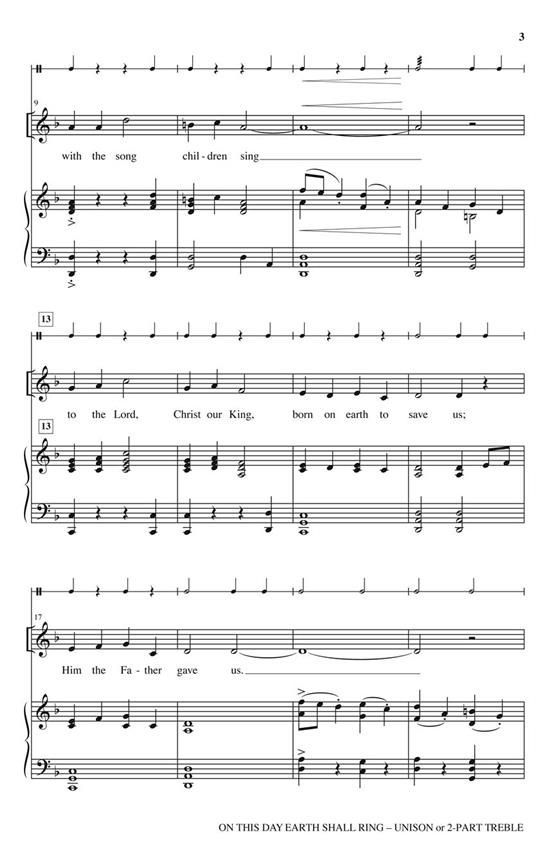 3

9

with the song chil-dren sing

13

to the Lord, Christ our King, born on earth to save us;

13

17

Him the Fa-ther gave us.

ON THIS DAY EARTH SHALL RING – UNISON or 2-PART TREBLE